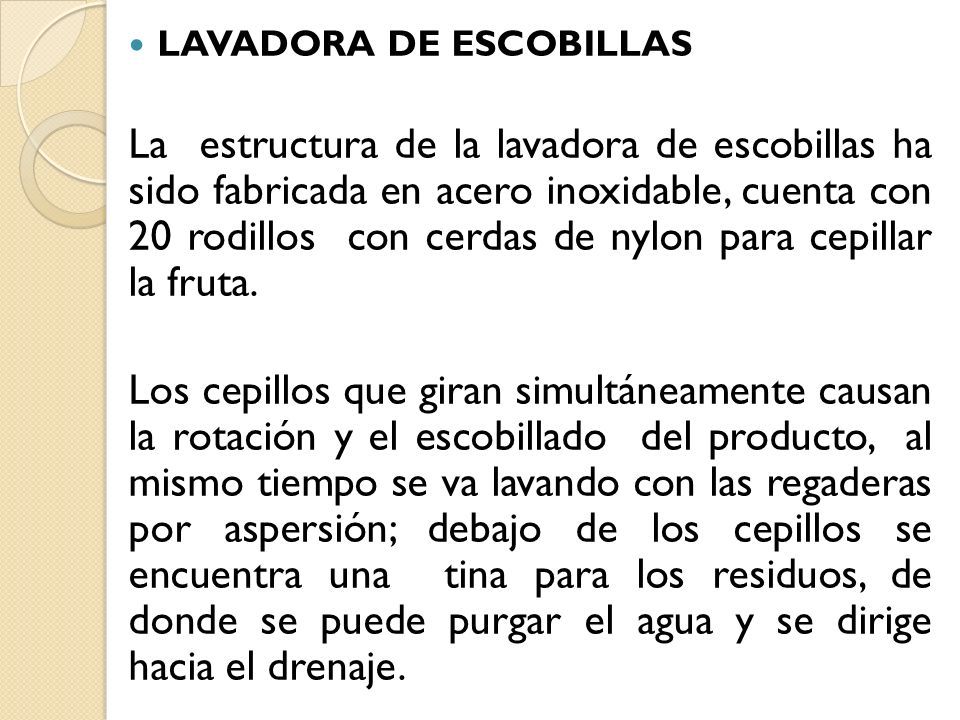 LAVADORA DE ESCOBILLAS

La estructura de la lavadora de escobillas ha sido fabricada en acero inoxidable, cuenta con 20 rodillos con cerdas de nylon para cepillar la fruta.

Los cepillos que giran simultáneamente causan la rotación y el escobillado del producto, al mismo tiempo se va lavando con las regaderas por aspersión; debajo de los cepillos se encuentra una tina para los residuos, de donde se puede purgar el agua y se dirige hacia el drenaje.